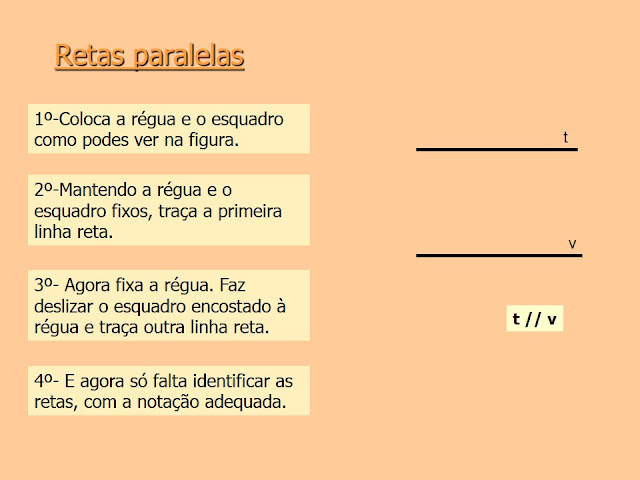 Retas paralelas

1º-Coloca a régua e o esquadro como podes ver na figura.

2º-Mantendo a régua e o esquadro fixos, traça a primeira linha reta.

3º- Agora fixa a régua. Faz deslizar o esquadro encostado à régua e traça outra linha reta.

4º- E agora só falta identificar as retas, com a notação adequada.

t

v

t // v